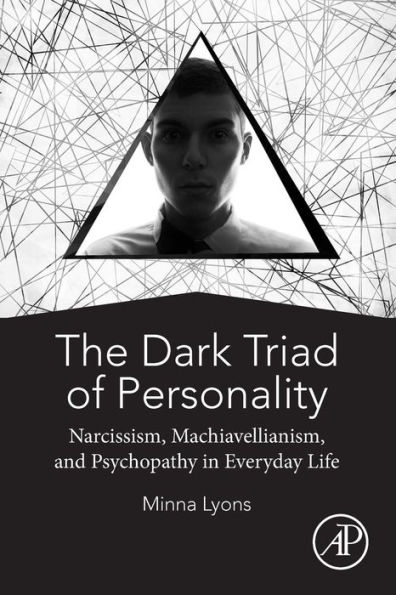 The Dark Triad of Personality

Narcissism, Machiavellianism, and Psychopathy in Everyday Life

Minna Lyons

AP